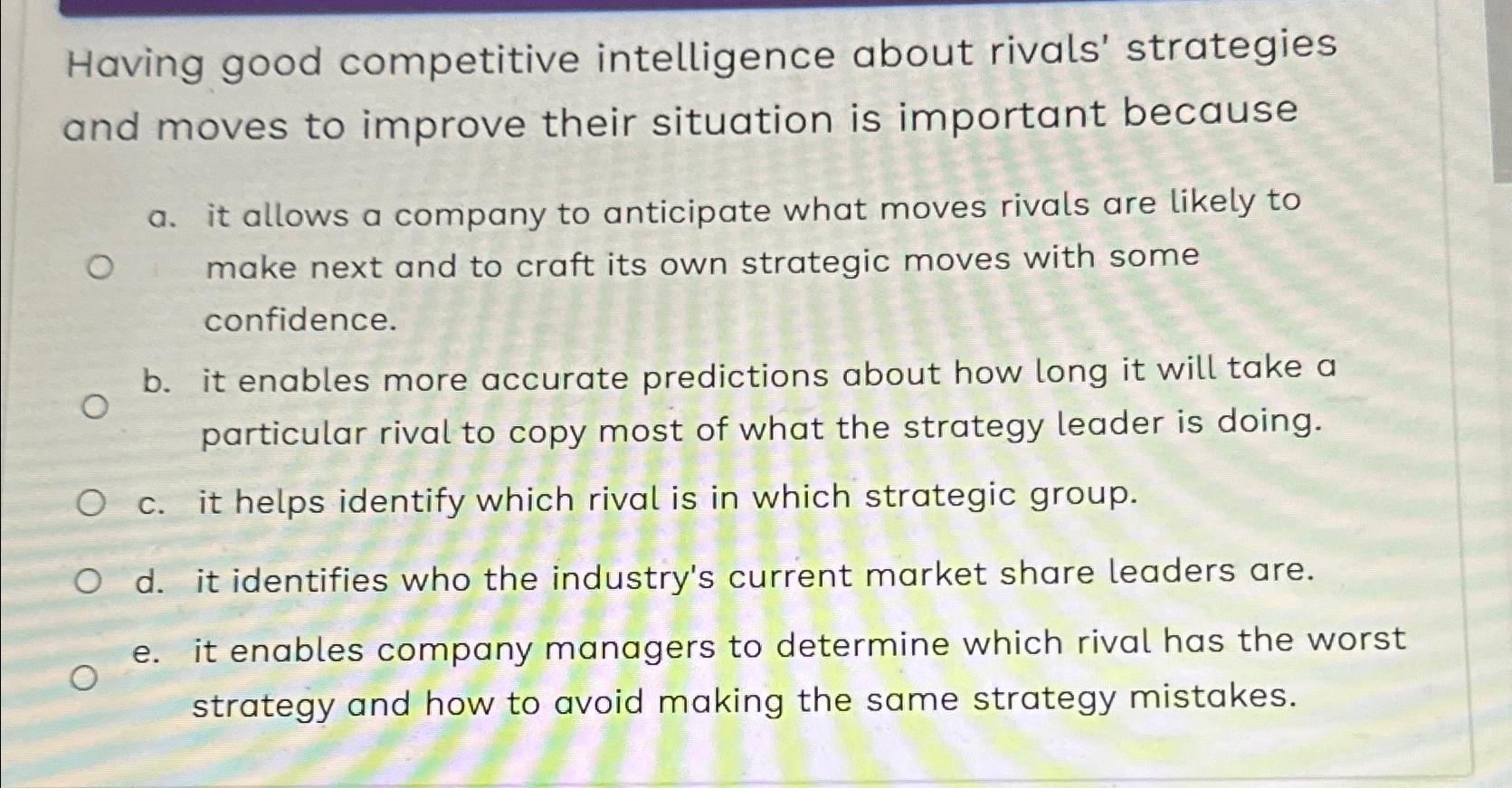 Having good competitive intelligence about rivals' strategies and moves to improve their situation is important because

a. it allows a company to anticipate what moves rivals are likely to make next and to craft its own strategic moves with some confidence.

b. it enables more accurate predictions about how long it will take a particular rival to copy most of what the strategy leader is doing.

c. it helps identify which rival is in which strategic group.

d. it identifies who the industry's current market share leaders are.

e. it enables company managers to determine which rival has the worst strategy and how to avoid making the same strategy mistakes.